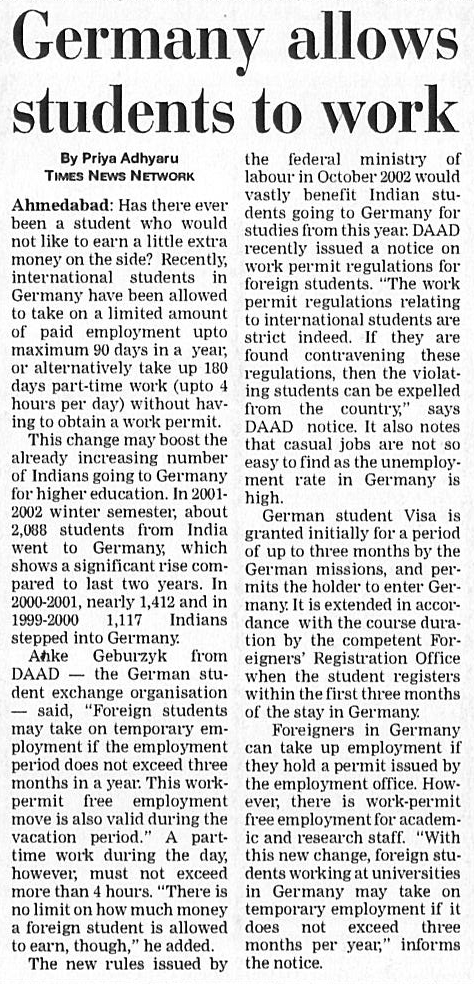 Germany allows students to work

By Priya Adhyaru
TIMES NEWS NETWORK

Ahmedabad: Has there ever been a student who would not like to earn a little extra money on the side? Recently, international students in Germany have been allowed to take on a limited amount of paid employment upto maximum 90 days in a year, or alternatively take up 180 days part-time work (upto 4 hours per day) without having to obtain a work permit.

This change may boost the already increasing number of Indians going to Germany for higher education. In 2001-2002 winter semester, about 2,088 students from India went to Germany, which shows a significant rise compared to last two years. In 2000-2001, nearly 1,412 and in 1999-2000 1,117 Indians stepped into Germany.

Anke Geburzyk from DAAD — the German student exchange organisation — said, "Foreign students may take on temporary employment if the employment period does not exceed three months in a year. This work-permit free employment move is also valid during the vacation period." A part-time work during the day, however, must not exceed more than 4 hours. "There is no limit on how much money a foreign student is allowed to earn, though," he added.

The new rules issued by the federal ministry of labour in October 2002 would vastly benefit Indian students going to Germany for studies from this year. DAAD recently issued a notice on work permit regulations for foreign students. "The work permit regulations relating to international students are strict indeed. If they are found contravening these regulations, then the violating students can be expelled from the country," says DAAD notice. It also notes that casual jobs are not so easy to find as the unemployment rate in Germany is high.

German student Visa is granted initially for a period of up to three months by the German missions, and permits the holder to enter Germany. It is extended in accordance with the course duration by the competent Foreigners' Registration Office when the student registers within the first three months of the stay in Germany.

Foreigners in Germany can take up employment if they hold a permit issued by the employment office. However, there is work-permit free employment for academic and research staff. "With this new change, foreign students working at universities in Germany may take on temporary employment if it does not exceed three months per year," informs the notice.